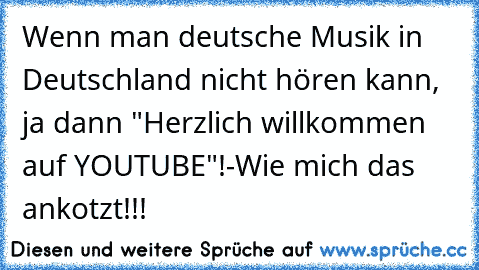 Wenn man deutsche Musik in Deutschland nicht hören kann, ja dann "Herzlich willkommen auf YOUTUBE"!-Wie mich das ankotzt!!!

Diesen und weitere Sprüche auf www.sprüche.cc